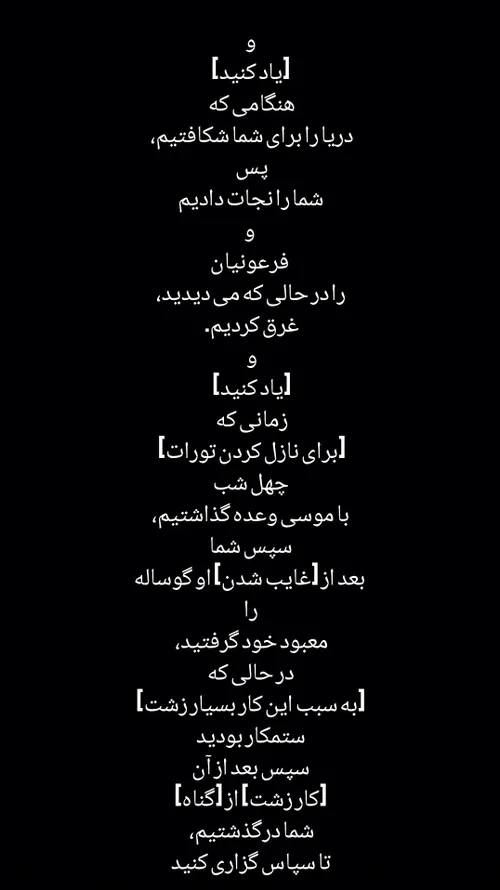 و
[یاد کنید]
هنگامی که
دریا را برای شما شکافتیم،
پس
شما را نجات دادیم
و
فرعونیان
را در حالی که می دیدید،
غرق کردیم.
و
[یاد کنید]
زمانی که
[برای نازل کردن تورات]
چهل شب
با موسی وعده گذاشتیم،
سپس شما
بعد از [غایب شدن] او گوساله
را
معبود خود گرفتید،
در حالی که
[به سبب این کار بسیار زشت]
ستمکار بودید
سپس بعد از آن
[کار زشت] از [گناه]
شما درگذشتیم،
تا سپاس گزاری کنید